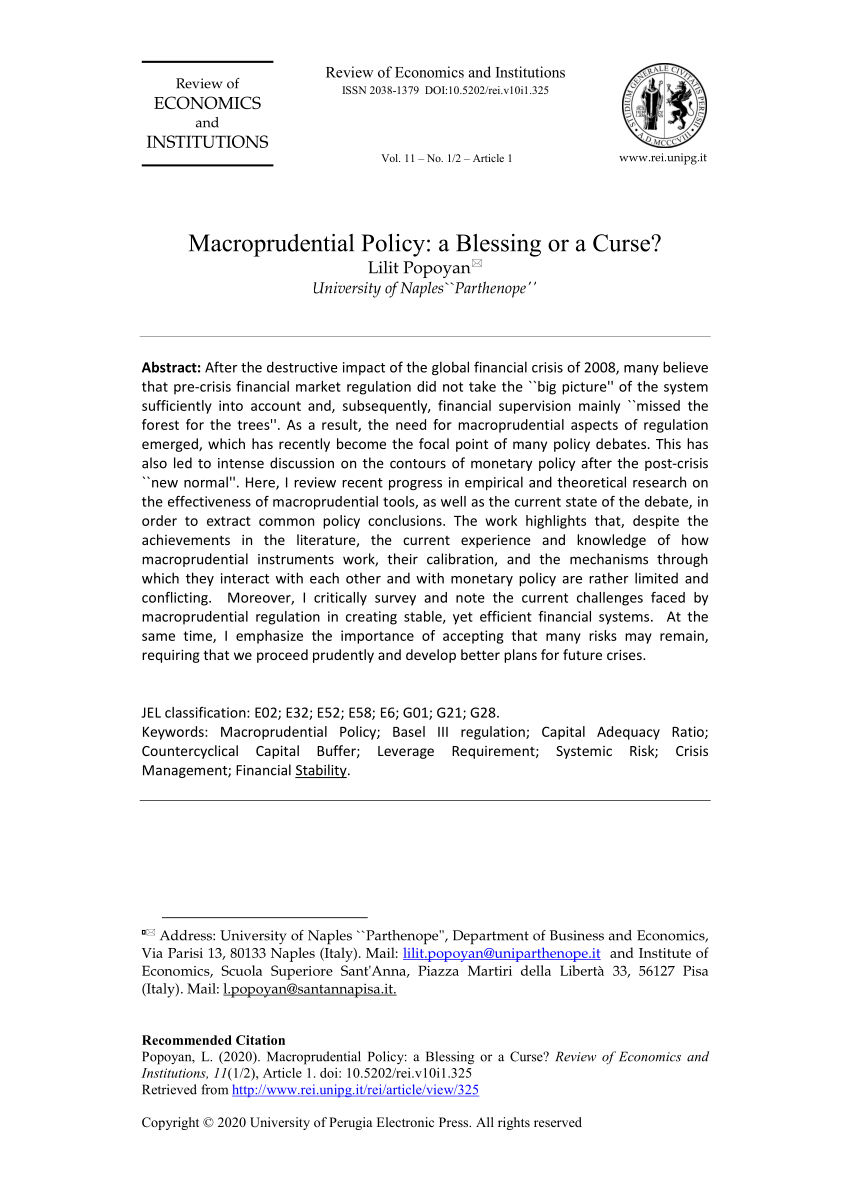 Review of
ECONOMICS
and
INSTITUTIONS

Review of Economics and Institutions
ISSN 2038-1379 DOI:10.5202/rei.v10i1.325

Vol. 11 – No. 1/2 – Article 1

STUDIUM GENERALE CIVITATIS PERUSII
A.D. MCCCVIII

www.rei.unipg.it

Macroprudential Policy: a Blessing or a Curse?
Lilit Popoyan✉
University of Naples``Parthenope''

Abstract: After the destructive impact of the global financial crisis of 2008, many believe that pre-crisis financial market regulation did not take the ``big picture'' of the system sufficiently into account and, subsequently, financial supervision mainly ``missed the forest for the trees''. As a result, the need for macroprudential aspects of regulation emerged, which has recently become the focal point of many policy debates. This has also led to intense discussion on the contours of monetary policy after the post-crisis ``new normal''. Here, I review recent progress in empirical and theoretical research on the effectiveness of macroprudential tools, as well as the current state of the debate, in order to extract common policy conclusions. The work highlights that, despite the achievements in the literature, the current experience and knowledge of how macroprudential instruments work, their calibration, and the mechanisms through which they interact with each other and with monetary policy are rather limited and conflicting. Moreover, I critically survey and note the current challenges faced by macroprudential regulation in creating stable, yet efficient financial systems. At the same time, I emphasize the importance of accepting that many risks may remain, requiring that we proceed prudently and develop better plans for future crises.

JEL classification: E02; E32; E52; E58; E6; G01; G21; G28.
Keywords: Macroprudential Policy; Basel III regulation; Capital Adequacy Ratio; Countercyclical Capital Buffer; Leverage Requirement; Systemic Risk; Crisis Management; Financial Stability.

✉ Address: University of Naples ``Parthenope", Department of Business and Economics, Via Parisi 13, 80133 Naples (Italy). Mail: lilit.popoyan@uniparthenope.it and Institute of Economics, Scuola Superiore Sant'Anna, Piazza Martiri della Libertà 33, 56127 Pisa (Italy). Mail: l.popoyan@santannapisa.it.

Recommended Citation
Popoyan, L. (2020). Macroprudential Policy: a Blessing or a Curse? Review of Economics and Institutions, 11(1/2), Article 1. doi: 10.5202/rei.v10i1.325
Retrieved from http://www.rei.unipg.it/rei/article/view/325

Copyright © 2020 University of Perugia Electronic Press. All rights reserved